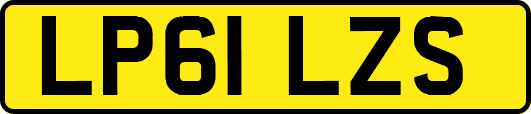 LP61 LZS